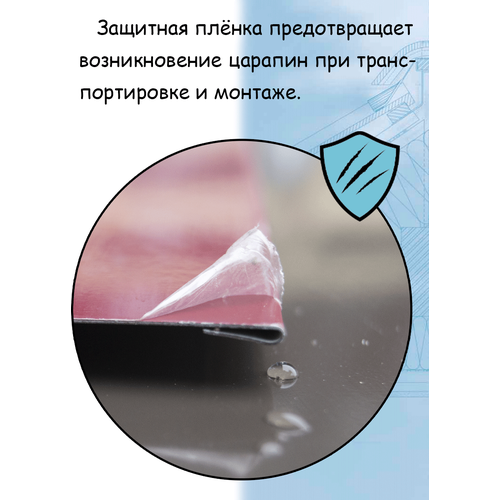 Защитная плёнка предотвращает возникновение царапин при транспортировке и монтаже.